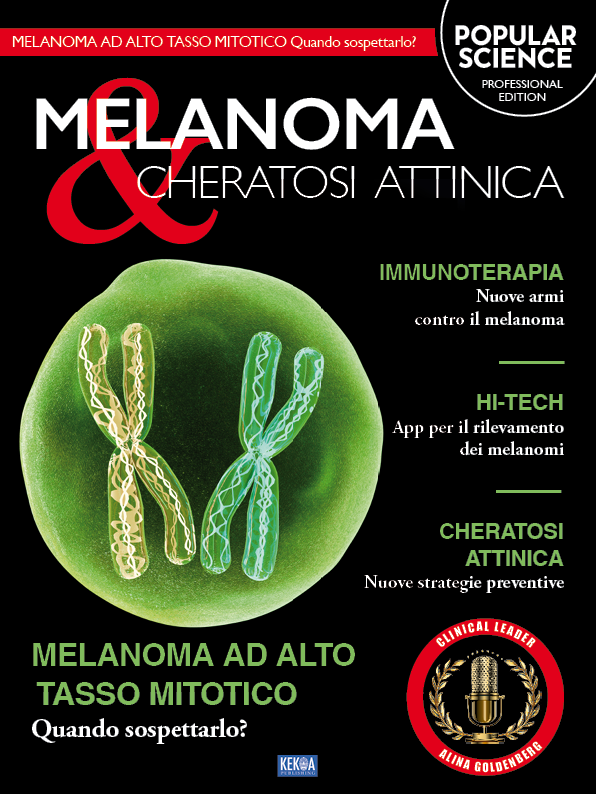 MELANOMA AD ALTO TASSO MITOTICO Quando sospettarlo?

POPULAR SCIENCE
PROFESSIONAL EDITION

MELANOMA & CHERATOSI ATTINICA

IMMUNOTERAPIA
Nuove armi contro il melanoma

HI-TECH
App per il rilevamento dei melanomi

CHERATOSI ATTINICA
Nuove strategie preventive

MELANOMA AD ALTO TASSO MITOTICO
Quando sospettarlo?

CLINICAL LEADER
ALINA GOLDENBERG

KEKOA PUBLISHING